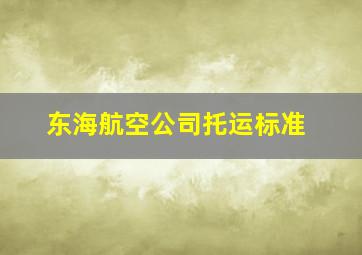 东海航空公司托运标准